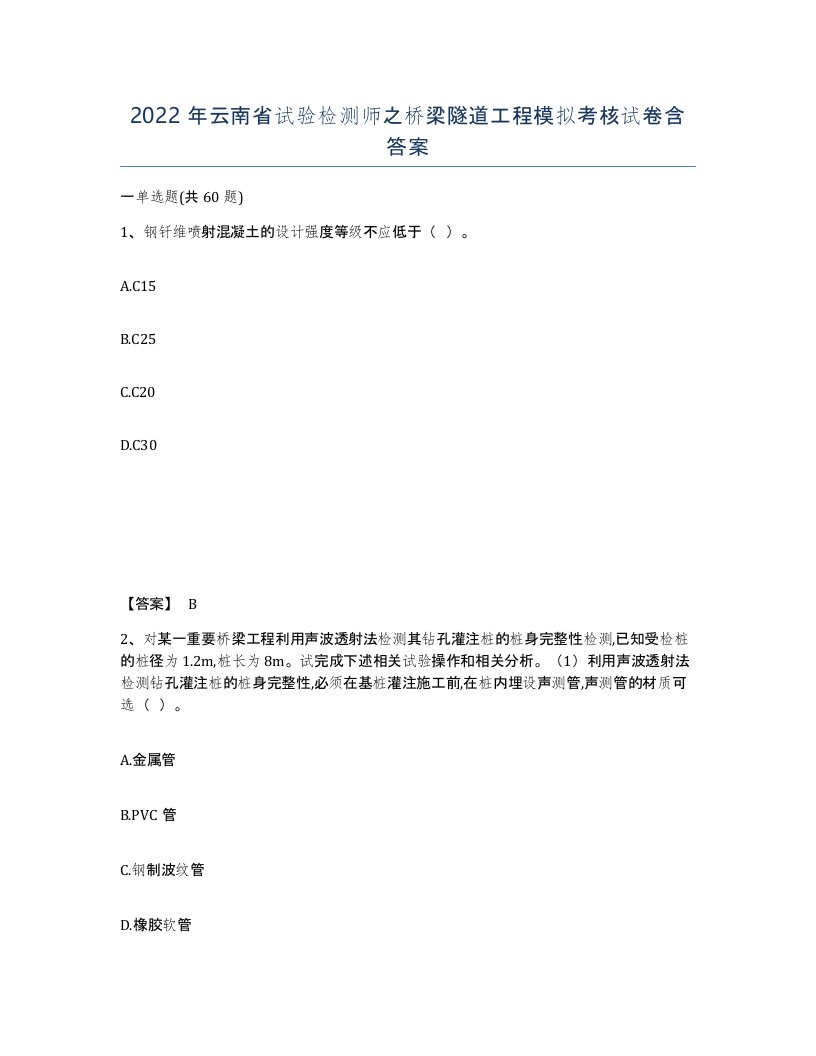 2022 年云南省试验检测师之桥梁隧道工程模拟考核试卷含答案

一单选题(共 60 题)

1、钢钎维喷射混凝土的设计强度等级不应低于（ ）。

A.C15

B.C25

C.C20

D.C30

【答案】 B

2、对某一重要桥梁工程利用声波透射法检测其钻孔灌注桩的桩身完整性检测,已知受检桩的桩径为 1.2m,桩长为 8m。试完成下述相关试验操作和相关分析。（1）利用声波透射法检测钻孔灌注桩的桩身完整性,必须在基桩灌注施工前,在桩内埋设声测管,声测管的材质可选（ ）。

A.金属管

B.PVC 管

C.钢制波纹管

D.橡胶软管